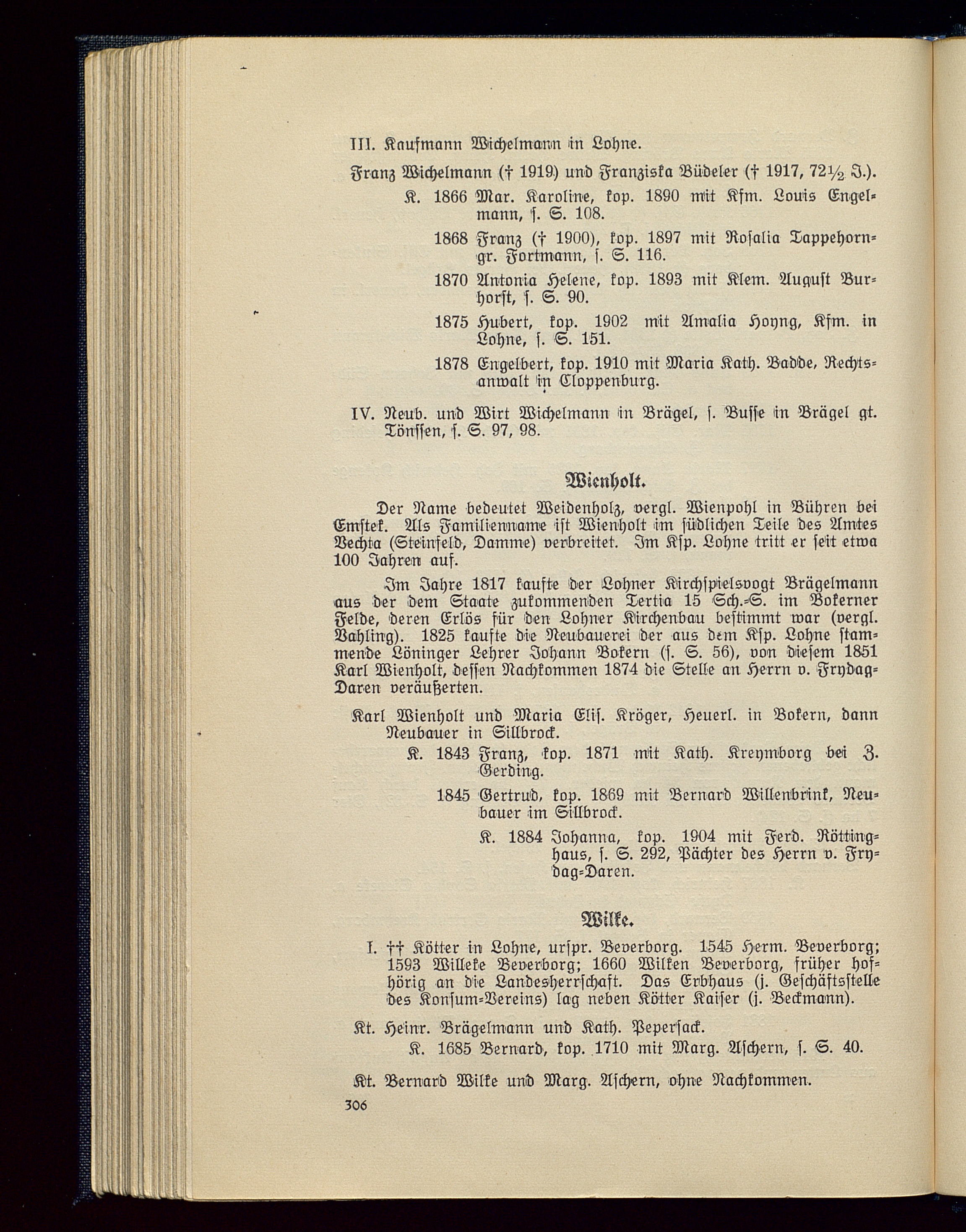 III. Kaufmann Wichelmann in Lohne.

Franz Wichelmann († 1919) und Franziska Büdeler († 1917, 72½ J.).

K. 1866 Mar. Karoline, kop. 1890 mit Kfm. Louis Engelmann, s. S. 108.

1868 Franz († 1900), kop. 1897 mit Rosalia Tappehorn-gr. Fortmann, s. S. 116.

1870 Antonia Helene, kop. 1893 mit Klem. August Burhorst, s. S. 90.

1875 Hubert, kop. 1902 mit Amalia Hoyng, Kfm. in Lohne, s. S. 151.

1878 Engelbert, kop. 1910 mit Maria Kath. Badde, Rechtsanwalt in Cloppenburg.

IV. Neub. und Wirt Wichelmann in Brägel, s. Busse in Brägel gt. Tönssen, s. S. 97, 98.

Wienholt.

Der Name bedeutet Weidenholz, vergl. Wienpohl in Bühren bei Emstek. Als Familienname ist Wienholt im südlichen Teile des Amtes Vechta (Steinfeld, Damme) verbreitet. Im Ksp. Lohne tritt er seit etwa 100 Jahren auf.

Im Jahre 1817 kaufte der Lohner Kirchspielsvogt Brägelmann aus der dem Staate zukommenden Tertia 15 Sch.-S. im Bokerner Felde, deren Erlös für den Lohner Kirchenbau bestimmt war (vergl. Vahling). 1825 kaufte die Neubauerei der aus dem Ksp. Lohne stammende Löninger Lehrer Johann Bokern (s. S. 56), von diesem 1851 Karl Wienholt, dessen Nachkommen 1874 die Stelle an Herrn v. Frydag-Daren veräußerten.

Karl Wienholt und Maria Elis. Kröger, Heuerl. in Bokern, dann Neubauer in Sillbrock.

K. 1843 Franz, kop. 1871 mit Kath. Kreymborg bei Z. Gerding.

1845 Gertrud, kop. 1869 mit Bernard Willenbrink, Neubauer im Sillbrock.

K. 1884 Johanna, kop. 1904 mit Ferd. Röttinghaus, s. S. 292, Pächter des Herrn v. Frydag-Daren.

Wilke.

I. †† Kötter in Lohne, urspr. Beverborg. 1545 Herm. Beverborg; 1593 Willeke Beverborg; 1660 Wilken Beverborg, früher hofhörig an die Landesherrschaft. Das Erbhaus (j. Geschäftsstelle des Konsum-Vereins) lag neben Kötter Kaiser (j. Beckmann).

Kt. Heinr. Brägelmann und Kath. Pepersack.

K. 1685 Bernard, kop. 1710 mit Marg. Aschern, s. S. 40.

Kt. Bernard Wilke und Marg. Aschern, ohne Nachkommen.

306